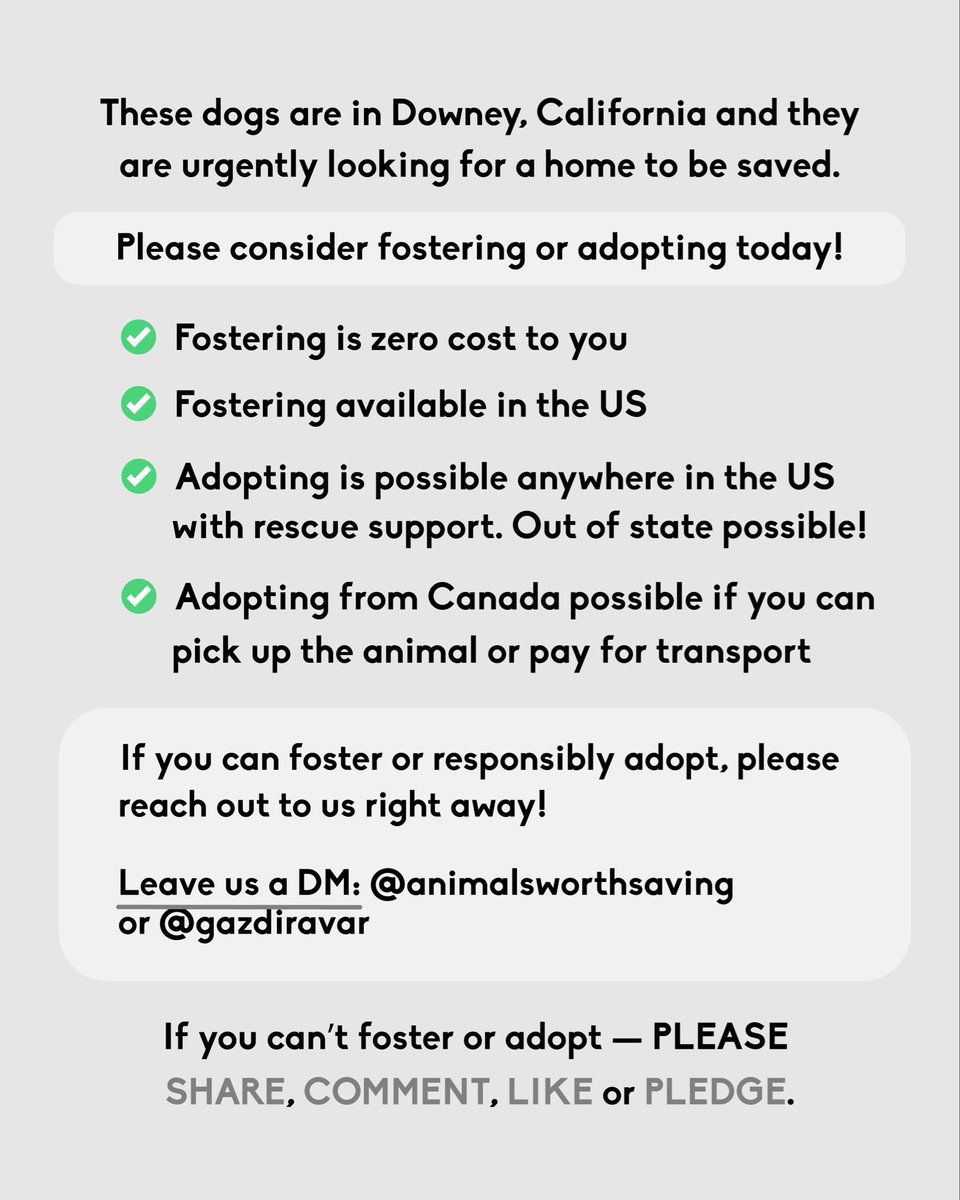 These dogs are in Downey, California and they are urgently looking for a home to be saved.

Please consider fostering or adopting today!

Fostering is zero cost to you

Fostering available in the US

Adopting is possible anywhere in the US with rescue support. Out of state possible!

Adopting from Canada possible if you can pick up the animal or pay for transport

If you can foster or responsibly adopt, please reach out to us right away!

Leave us a DM: @animalsworthsaving or @gazdiravar

If you can't foster or adopt — PLEASE SHARE, COMMENT, LIKE or PLEDGE.